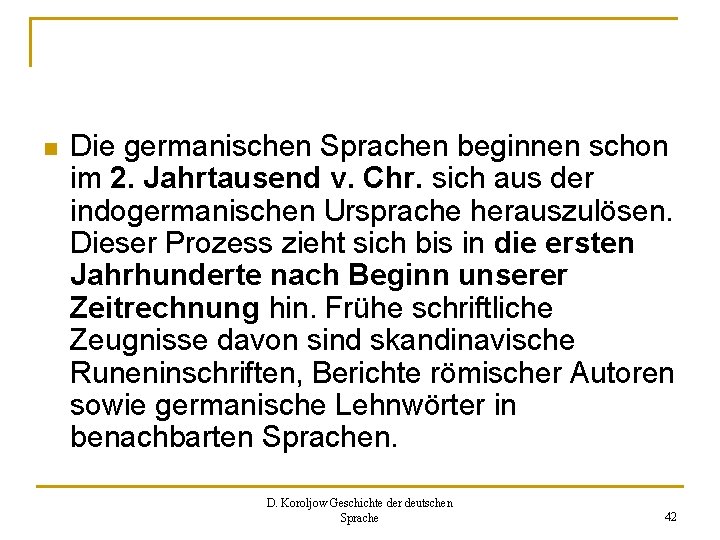 Die germanischen Sprachen beginnen schon im 2. Jahrtausend v. Chr. sich aus der indogermanischen Ursprache herauszulösen. Dieser Prozess zieht sich bis in die ersten Jahrhunderte nach Beginn unserer Zeitrechnung hin. Frühe schriftliche Zeugnisse davon sind skandinavische Runeninschriften, Berichte römischer Autoren sowie germanische Lehnwörter in benachbarten Sprachen.

D. Koroljow Geschichte der deutschen Sprache

42